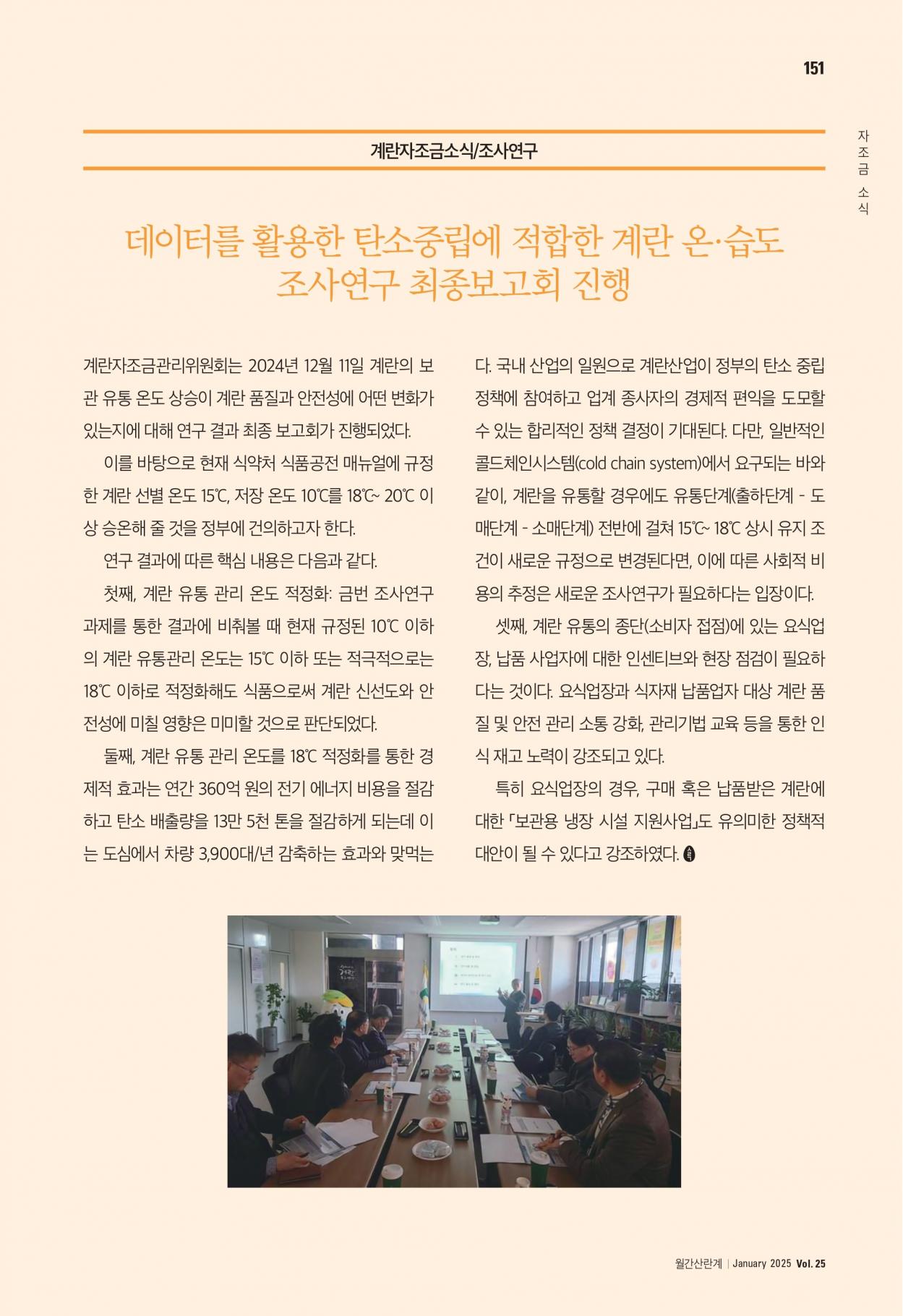 151

자조금 소식

계란자조금소식/조사연구

데이터를 활용한 탄소중립에 적합한 계란 온·습도 조사연구 최종보고회 진행

계란자조금관리위원회는 2024년 12월 11일 계란의 보관 유통 온도 상승이 계란 품질과 안전성에 어떤 변화가 있는지에 대해 연구 결과 최종 보고회가 진행되었다.

이를 바탕으로 현재 식약처 식품공전 매뉴얼에 규정한 계란 선별 온도 15℃, 저장 온도 10℃를 18℃~ 20℃ 이상 승온해 줄 것을 정부에 건의하고자 한다.

연구 결과에 따른 핵심 내용은 다음과 같다.

첫째, 계란 유통 관리 온도 적정화: 금번 조사연구 과제를 통한 결과에 비춰볼 때 현재 규정된 10℃ 이하의 계란 유통관리 온도는 15℃ 이하 또는 적극적으로는 18℃ 이하로 적정화해도 식품으로써 계란 신선도와 안전성에 미칠 영향은 미미할 것으로 판단되었다.

둘째, 계란 유통 관리 온도를 18℃ 적정화를 통한 경제적 효과는 연간 360억 원의 전기 에너지 비용을 절감하고 탄소 배출량을 13만 5천 톤을 절감하게 되는데 이는 도심에서 차량 3,900대/년 감축하는 효과와 맞먹는다. 국내 산업의 일원으로 계란산업이 정부의 탄소 중립 정책에 참여하고 업계 종사자의 경제적 편익을 도모할 수 있는 합리적인 정책 결정이 기대된다. 다만, 일반적인 콜드체인시스템(cold chain system)에서 요구되는 바와 같이, 계란을 유통할 경우에도 유통단계(출하단계 - 도매단계 - 소매단계) 전반에 걸쳐 15℃~ 18℃ 상시 유지 조건이 새로운 규정으로 변경된다면, 이에 따른 사회적 비용의 추정은 새로운 조사연구가 필요하다는 입장이다.

셋째, 계란 유통의 종단(소비자 접점)에 있는 요식업장, 납품 사업자에 대한 인센티브와 현장 점검이 필요하다는 것이다. 요식업장과 식자재 납품업자 대상 계란 품질 및 안전 관리 소통 강화, 관리기법 교육 등을 통한 인식 재고 노력이 강조되고 있다.

특히 요식업장의 경우, 구매 혹은 납품받은 계란에 대한 「보관용 냉장 시설 지원사업」도 유의미한 정책적 대안이 될 수 있다고 강조하였다.

월간산란계 | January 2025 Vol. 25